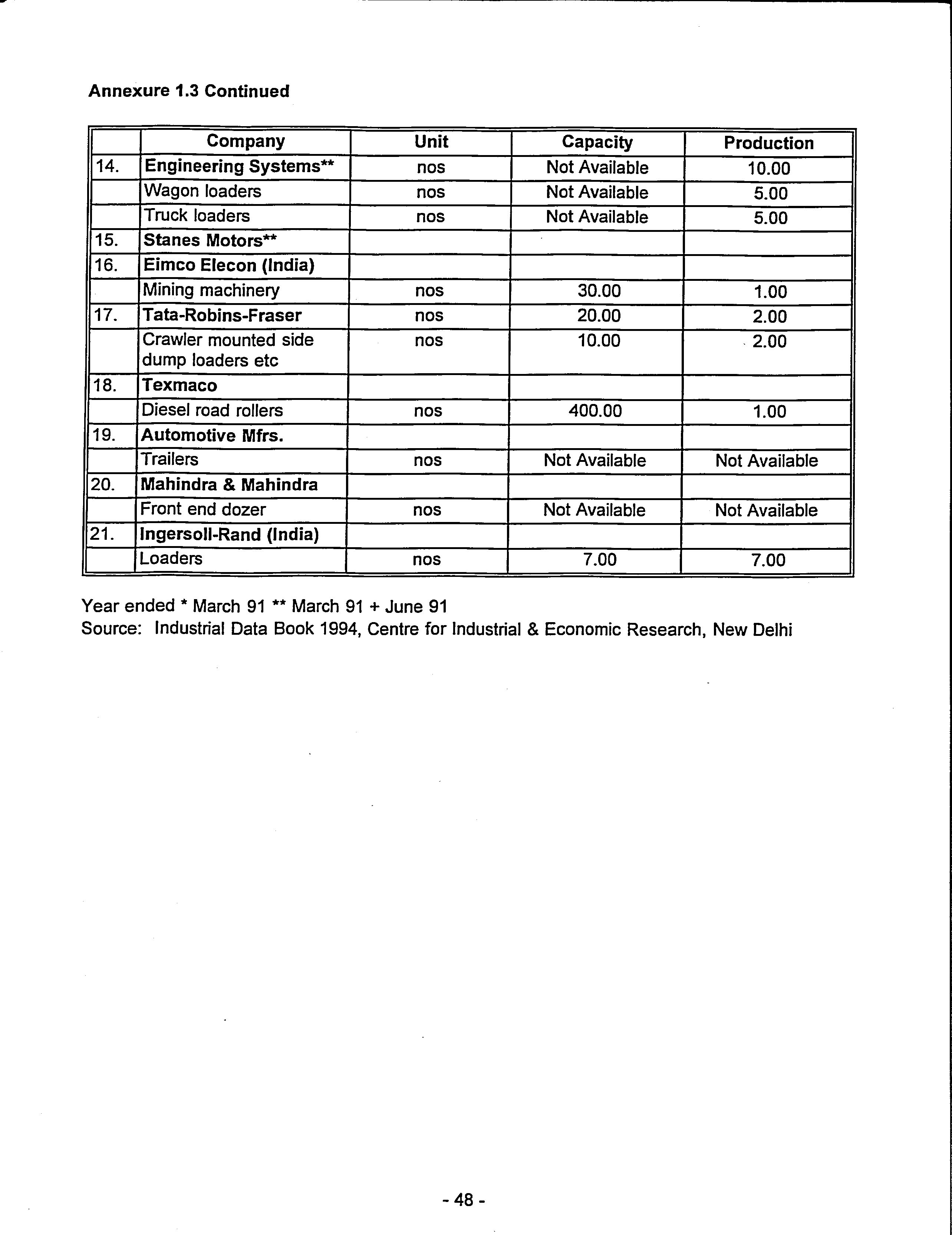 Annexure 1.3 Continued

| | Company | Unit | Capacity | Production |
|---|---|---|---|---|
| 14. | Engineering Systems** | nos | Not Available | 10.00 |
| | Wagon loaders | nos | Not Available | 5.00 |
| | Truck loaders | nos | Not Available | 5.00 |
| 15. | Stanes Motors** | | | |
| 16. | Eimco Elecon (India) | | | |
| | Mining machinery | nos | 30.00 | 1.00 |
| 17. | Tata-Robins-Fraser | nos | 20.00 | 2.00 |
| | Crawler mounted side dump loaders etc | nos | 10.00 | 2.00 |
| 18. | Texmaco | | | |
| | Diesel road rollers | nos | 400.00 | 1.00 |
| 19. | Automotive Mfrs. | | | |
| | Trailers | nos | Not Available | Not Available |
| 20. | Mahindra & Mahindra | | | |
| | Front end dozer | nos | Not Available | Not Available |
| 21. | Ingersoll-Rand (India) | | | |
| | Loaders | nos | 7.00 | 7.00 |

Year ended * March 91 ** March 91 + June 91
Source: Industrial Data Book 1994, Centre for Industrial & Economic Research, New Delhi

- 48 -